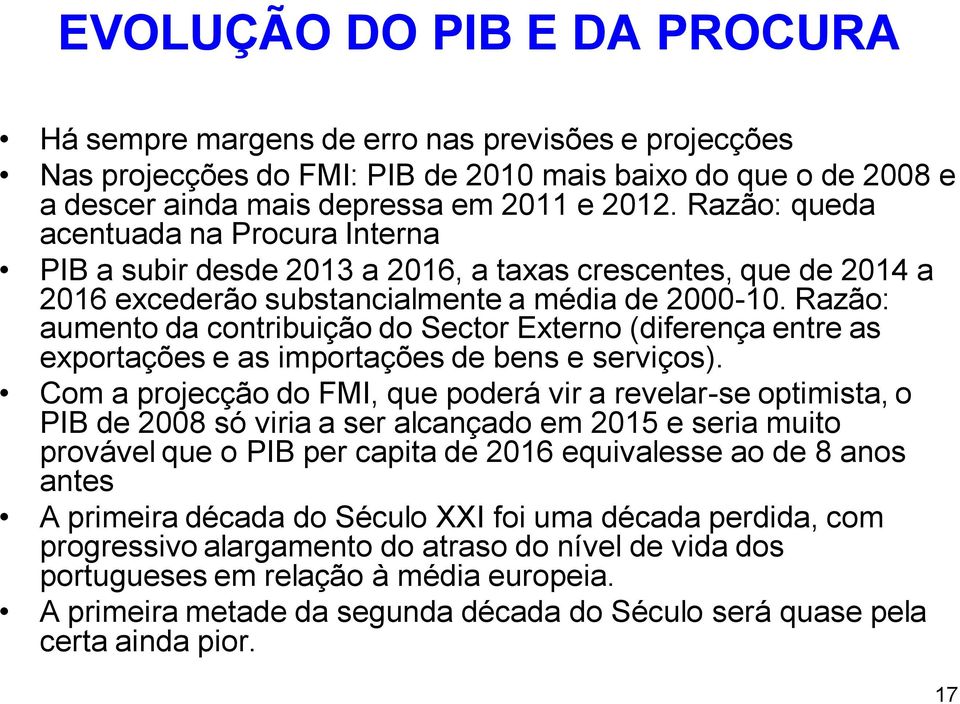 EVOLUÇÃO DO PIB E DA PROCURA

• Há sempre margens de erro nas previsões e projecções

• Nas projecções do FMI: PIB de 2010 mais baixo do que o de 2008 e a descer ainda mais depressa em 2011 e 2012. Razão: queda acentuada na Procura Interna

• PIB a subir desde 2013 a 2016, a taxas crescentes, que de 2014 a 2016 excederão substancialmente a média de 2000-10. Razão: aumento da contribuição do Sector Externo (diferença entre as exportações e as importações de bens e serviços).

• Com a projecção do FMI, que poderá vir a revelar-se optimista, o PIB de 2008 só viria a ser alcançado em 2015 e seria muito provável que o PIB per capita de 2016 equivalesse ao de 8 anos antes

• A primeira década do Século XXI foi uma década perdida, com progressivo alargamento do atraso do nível de vida dos portugueses em relação à média europeia.

• A primeira metade da segunda década do Século será quase pela certa ainda pior.

17